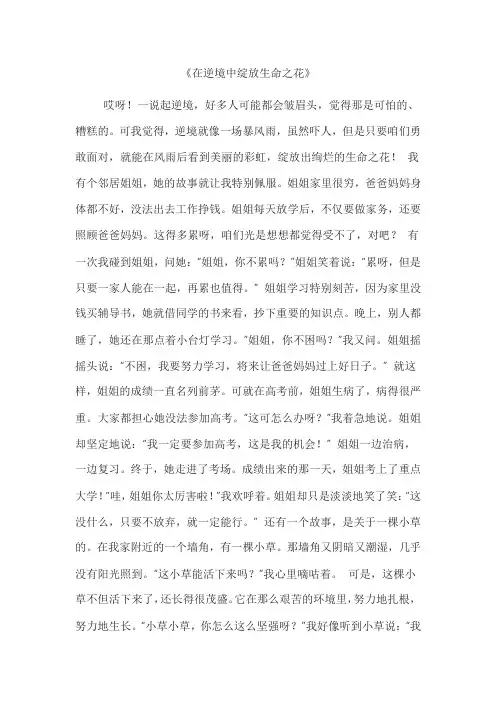 《在逆境中绽放生命之花》

哎呀！一说起逆境，好多人可能都会皱眉头，觉得那是可怕的、糟糕的。可我觉得，逆境就像一场暴风雨，虽然吓人，但是只要咱们勇敢面对，就能在风雨后看到美丽的彩虹，绽放出绚烂的生命之花！ 我有个邻居姐姐，她的故事就让我特别佩服。姐姐家里很穷，爸爸妈妈身体都不好，没法出去工作挣钱。姐姐每天放学后，不仅要做家务，还要照顾爸爸妈妈。这得多累呀，咱们光是想想都觉得受不了，对吧？ 有一次我碰到姐姐，问她："姐姐，你不累吗？"姐姐笑着说："累呀，但是只要一家人能在一起，再累也值得。" 姐姐学习特别刻苦，因为家里没钱买辅导书，她就借同学的书来看，抄下重要的知识点。晚上，别人都睡了，她还在那点着小台灯学习。"姐姐，你不困吗？"我又问。姐姐摇摇头说："不困，我要努力学习，将来让爸爸妈妈过上好日子。" 就这样，姐姐的成绩一直名列前茅。可就在高考前，姐姐生病了，病得很严重。大家都担心她没法参加高考。"这可怎么办呀？"我着急地说。姐姐却坚定地说："我一定要参加高考，这是我的机会！" 姐姐一边治病，一边复习。终于，她走进了考场。成绩出来的那一天，姐姐考上了重点大学！"哇，姐姐你太厉害啦！"我欢呼着。姐姐却只是淡淡地笑了笑："这没什么，只要不放弃，就一定能行。" 还有一个故事，是关于一棵小草的。在我家附近的一个墙角，有一棵小草。那墙角又阴暗又潮湿，几乎没有阳光照到。"这小草能活下来吗？"我心里嘀咕着。 可是，这棵小草不但活下来了，还长得很茂盛。它在那么艰苦的环境里，努力地扎根，努力地生长。"小草小草，你怎么这么坚强呀？"我好像听到小草说："我